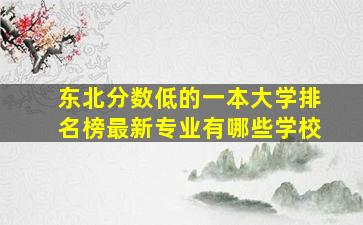 东北分数低的一本大学排名榜最新专业有哪些学校